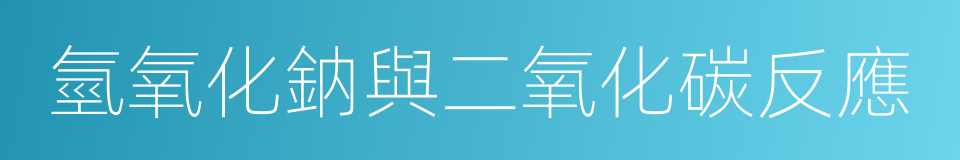 氫氧化鈉與二氧化碳反應